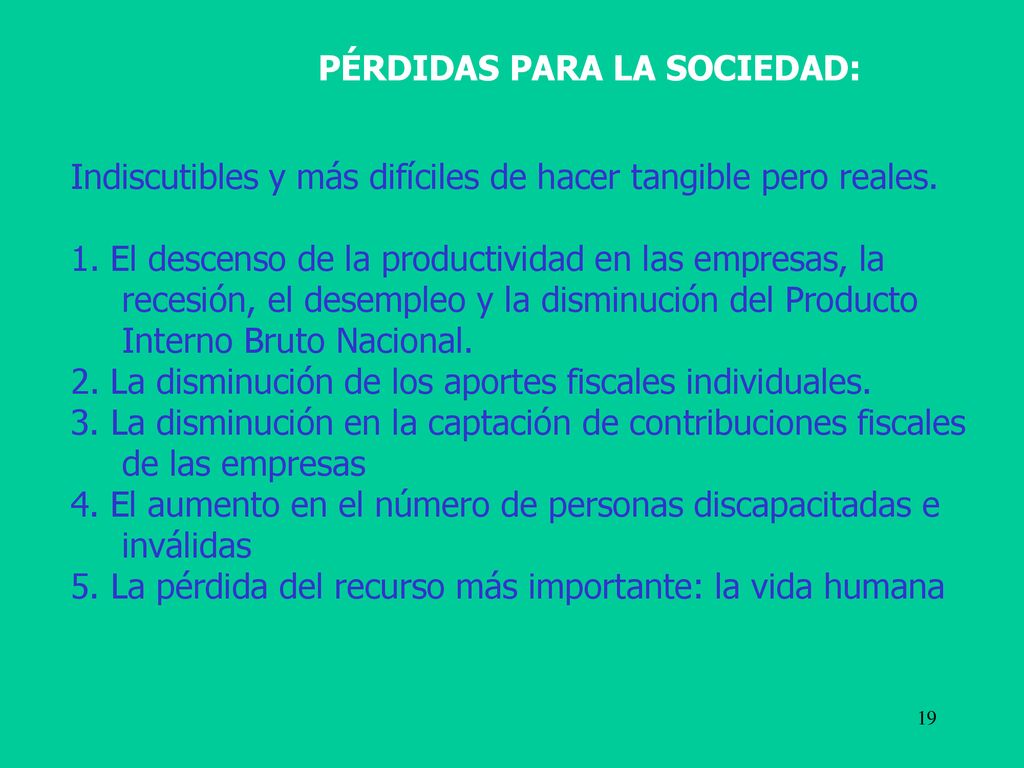 PÉRDIDAS PARA LA SOCIEDAD:

Indiscutibles y más difíciles de hacer tangible pero reales.

1. El descenso de la productividad en las empresas, la recesión, el desempleo y la disminución del Producto Interno Bruto Nacional.
2. La disminución de los aportes fiscales individuales.
3. La disminución en la captación de contribuciones fiscales de las empresas
4. El aumento en el número de personas discapacitadas e inválidas
5. La pérdida del recurso más importante: la vida humana

19